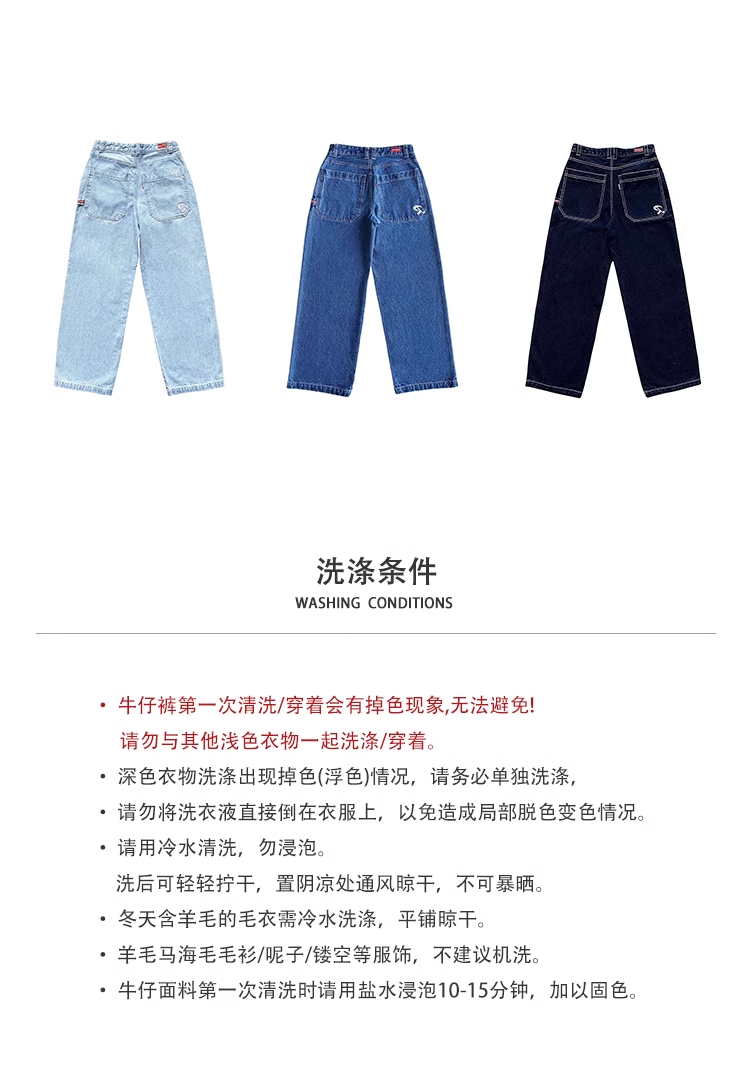 洗涤条件
WASHING CONDITIONS

• 牛仔裤第一次清洗/穿着会有掉色现象,无法避免!
请勿与其他浅色衣物一起洗涤/穿着。

• 深色衣物洗涤出现掉色(浮色)情况，请务必单独洗涤，

• 请勿将洗衣液直接倒在衣服上，以免造成局部脱色变色情况。

• 请用冷水清洗，勿浸泡。
洗后可轻轻拧干，置阴凉处通风晾干，不可暴晒。

• 冬天含羊毛的毛衣需冷水洗涤，平铺晾干。

• 羊毛马海毛毛衫/呢子/镂空等服饰，不建议机洗。

• 牛仔面料第一次清洗时请用盐水浸泡10-15分钟，加以固色。